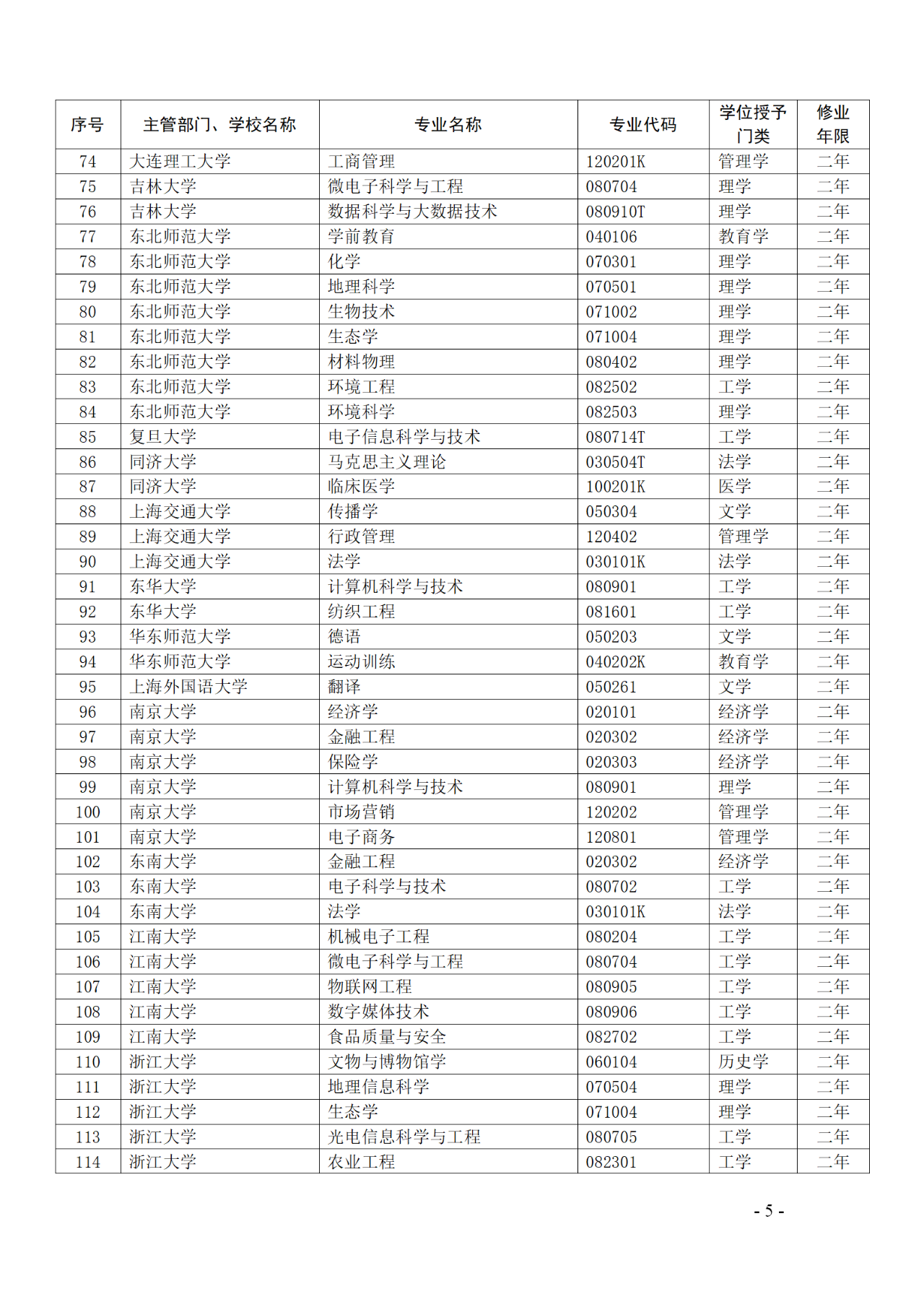 | 序号 | 主管部门、学校名称 | 专业名称 | 专业代码 | 学位授予门类 | 修业年限 |
|---|---|---|---|---|---|
| 74 | 大连理工大学 | 工商管理 | 120201K | 管理学 | 二年 |
| 75 | 吉林大学 | 微电子科学与工程 | 080704 | 理学 | 二年 |
| 76 | 吉林大学 | 数据科学与大数据技术 | 080910T | 理学 | 二年 |
| 77 | 东北师范大学 | 学前教育 | 040106 | 教育学 | 二年 |
| 78 | 东北师范大学 | 化学 | 070301 | 理学 | 二年 |
| 79 | 东北师范大学 | 地理科学 | 070501 | 理学 | 二年 |
| 80 | 东北师范大学 | 生物技术 | 071002 | 理学 | 二年 |
| 81 | 东北师范大学 | 生态学 | 071004 | 理学 | 二年 |
| 82 | 东北师范大学 | 材料物理 | 080402 | 理学 | 二年 |
| 83 | 东北师范大学 | 环境工程 | 082502 | 工学 | 二年 |
| 84 | 东北师范大学 | 环境科学 | 082503 | 理学 | 二年 |
| 85 | 复旦大学 | 电子信息科学与技术 | 080714T | 工学 | 二年 |
| 86 | 同济大学 | 马克思主义理论 | 030504T | 法学 | 二年 |
| 87 | 同济大学 | 临床医学 | 100201K | 医学 | 二年 |
| 88 | 上海交通大学 | 传播学 | 050304 | 文学 | 二年 |
| 89 | 上海交通大学 | 行政管理 | 120402 | 管理学 | 二年 |
| 90 | 上海交通大学 | 法学 | 030101K | 法学 | 二年 |
| 91 | 东华大学 | 计算机科学与技术 | 080901 | 工学 | 二年 |
| 92 | 东华大学 | 纺织工程 | 081601 | 工学 | 二年 |
| 93 | 华东师范大学 | 德语 | 050203 | 文学 | 二年 |
| 94 | 华东师范大学 | 运动训练 | 040202K | 教育学 | 二年 |
| 95 | 上海外国语大学 | 翻译 | 050261 | 文学 | 二年 |
| 96 | 南京大学 | 经济学 | 020101 | 经济学 | 二年 |
| 97 | 南京大学 | 金融工程 | 020302 | 经济学 | 二年 |
| 98 | 南京大学 | 保险学 | 020303 | 经济学 | 二年 |
| 99 | 南京大学 | 计算机科学与技术 | 080901 | 理学 | 二年 |
| 100 | 南京大学 | 市场营销 | 120202 | 管理学 | 二年 |
| 101 | 南京大学 | 电子商务 | 120801 | 管理学 | 二年 |
| 102 | 东南大学 | 金融工程 | 020302 | 经济学 | 二年 |
| 103 | 东南大学 | 电子科学与技术 | 080702 | 工学 | 二年 |
| 104 | 东南大学 | 法学 | 030101K | 法学 | 二年 |
| 105 | 江南大学 | 机械电子工程 | 080204 | 工学 | 二年 |
| 106 | 江南大学 | 微电子科学与工程 | 080704 | 工学 | 二年 |
| 107 | 江南大学 | 物联网工程 | 080905 | 工学 | 二年 |
| 108 | 江南大学 | 数字媒体技术 | 080906 | 工学 | 二年 |
| 109 | 江南大学 | 食品质量与安全 | 082702 | 工学 | 二年 |
| 110 | 浙江大学 | 文物与博物馆学 | 060104 | 历史学 | 二年 |
| 111 | 浙江大学 | 地理信息科学 | 070504 | 理学 | 二年 |
| 112 | 浙江大学 | 生态学 | 071004 | 理学 | 二年 |
| 113 | 浙江大学 | 光电信息科学与工程 | 080705 | 工学 | 二年 |
| 114 | 浙江大学 | 农业工程 | 082301 | 工学 | 二年 |

- 5 -